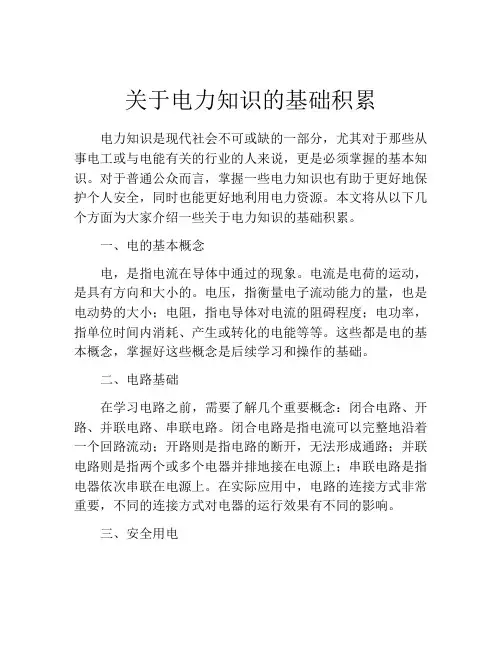 关于电力知识的基础积累

电力知识是现代社会不可或缺的一部分，尤其对于那些从事电工或与电能有关的行业的人来说，更是必须掌握的基本知识。对于普通公众而言，掌握一些电力知识也有助于更好地保护个人安全，同时也能更好地利用电力资源。本文将从以下几个方面为大家介绍一些关于电力知识的基础积累。

一、电的基本概念

电，是指电流在导体中通过的现象。电流是电荷的运动，是具有方向和大小的。电压，指衡量电子流动能力的量，也是电动势的大小；电阻，指电导体对电流的阻碍程度；电功率，指单位时间内消耗、产生或转化的电能等等。这些都是电的基本概念，掌握好这些概念是后续学习和操作的基础。

二、电路基础

在学习电路之前，需要了解几个重要概念：闭合电路、开路、并联电路、串联电路。闭合电路是指电流可以完整地沿着一个回路流动；开路则是指电路的断开，无法形成通路；并联电路则是指两个或多个电器并排地接在电源上；串联电路是指电器依次串联在电源上。在实际应用中，电路的连接方式非常重要，不同的连接方式对电器的运行效果有不同的影响。

三、安全用电